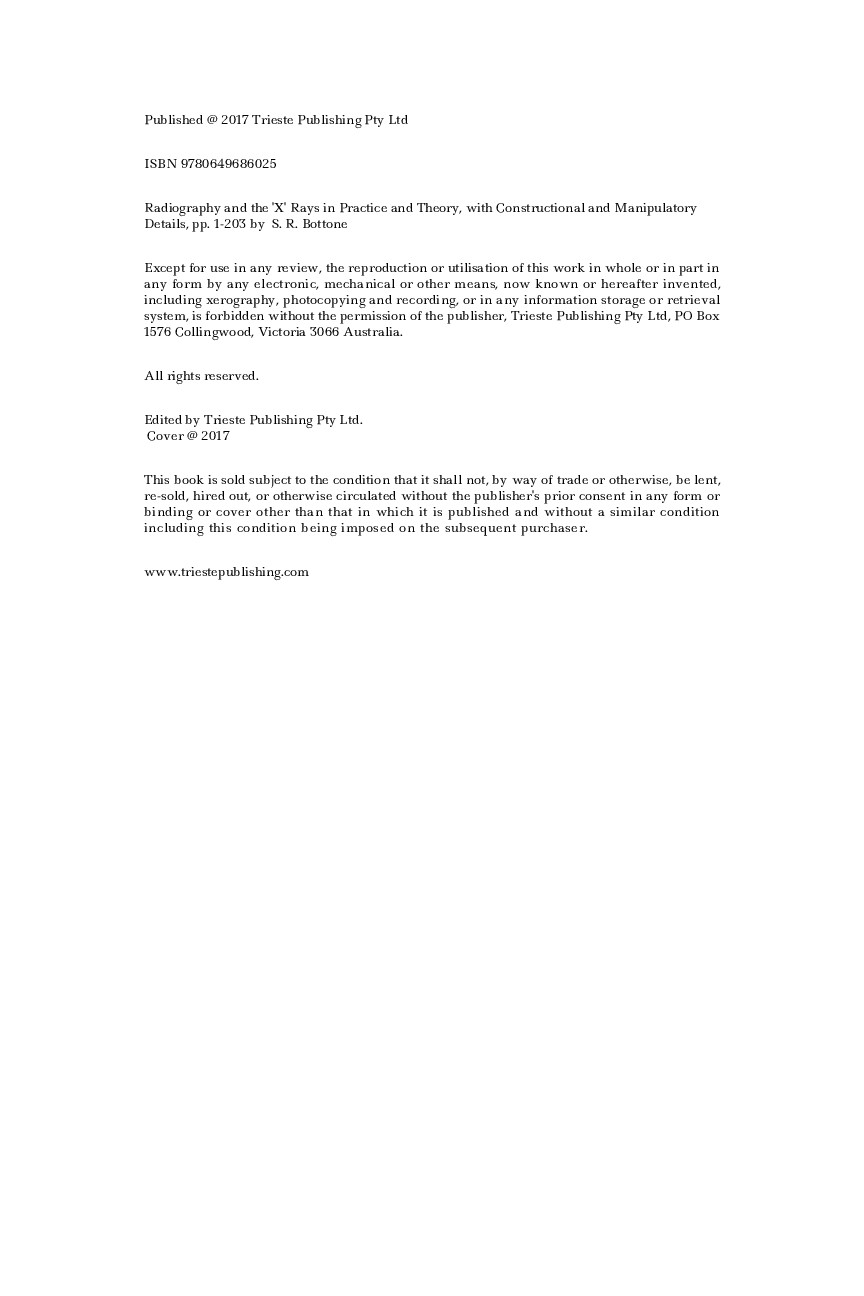 Published @ 2017 Trieste Publishing Pty Ltd

ISBN 9780649686025

Radiography and the 'X' Rays in Practice and Theory, with Constructional and Manipulatory Details, pp. 1-203 by S. R. Bottone

Except for use in any review, the reproduction or utilisation of this work in whole or in part in any form by any electronic, mechanical or other means, now known or hereafter invented, including xerography, photocopying and recording, or in any information storage or retrieval system, is forbidden without the permission of the publisher, Trieste Publishing Pty Ltd, PO Box 1576 Collingwood, Victoria 3066 Australia.

All rights reserved.

Edited by Trieste Publishing Pty Ltd.
Cover @ 2017

This book is sold subject to the condition that it shall not, by way of trade or otherwise, be lent, re-sold, hired out, or otherwise circulated without the publisher's prior consent in any form or binding or cover other than that in which it is published and without a similar condition including this condition being imposed on the subsequent purchaser.

www.triestepublishing.com